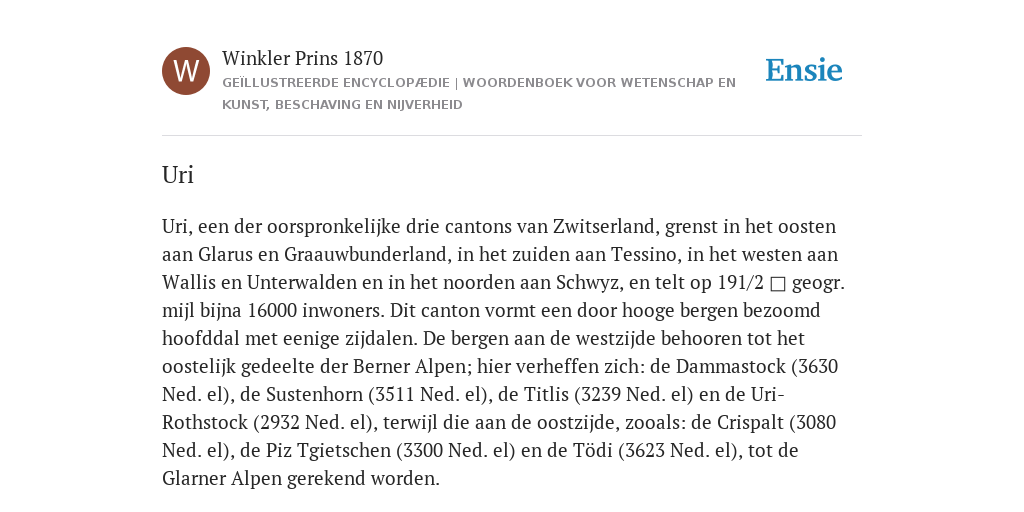 W

Winkler Prins 1870

GEÏLLUSTREERDE ENCYCLOPÆDIE | WOORDENBOEK VOOR WETENSCHAP EN KUNST, BESCHAVING EN NIJVERHEID

Ensie

Uri

Uri, een der oorspronkelijke drie cantons van Zwitserland, grenst in het oosten aan Glarus en Graauwbunderland, in het zuiden aan Tessino, in het westen aan Wallis en Unterwalden en in het noorden aan Schwyz, en telt op 191/2 □ geogr. mijl bijna 16000 inwoners. Dit canton vormt een door hooge bergen bezoomd hoofddal met eenige zijdalen. De bergen aan de westzijde behooren tot het oostelijk gedeelte der Berner Alpen; hier verheffen zich: de Dammastock (3630 Ned. el), de Sustenhorn (3511 Ned. el), de Titlis (3239 Ned. el) en de Uri-Rothstock (2932 Ned. el), terwijl die aan de oostzijde, zooals: de Crispalt (3080 Ned. el), de Piz Tgietschen (3300 Ned. el) en de Tödi (3623 Ned. el), tot de Glarner Alpen gerekend worden.